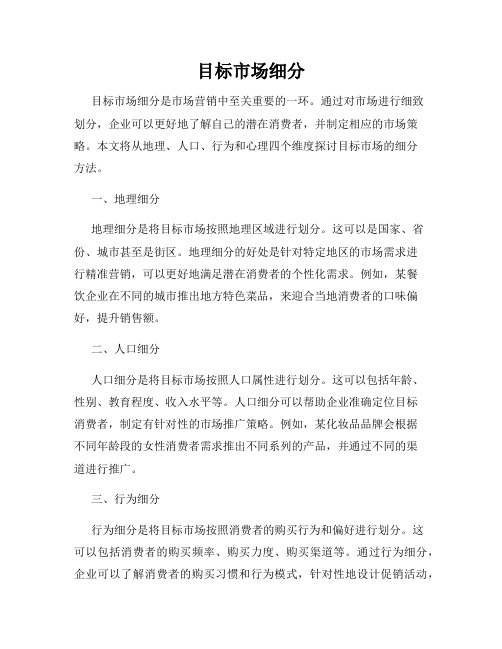 目标市场细分

目标市场细分是市场营销中至关重要的一环。通过对市场进行细致划分，企业可以更好地了解自己的潜在消费者，并制定相应的市场策略。本文将从地理、人口、行为和心理四个维度探讨目标市场的细分方法。

一、地理细分

地理细分是将目标市场按照地理区域进行划分。这可以是国家、省份、城市甚至是街区。地理细分的好处是针对特定地区的市场需求进行精准营销，可以更好地满足潜在消费者的个性化需求。例如，某餐饮企业在不同的城市推出地方特色菜品，来迎合当地消费者的口味偏好，提升销售额。

二、人口细分

人口细分是将目标市场按照人口属性进行划分。这可以包括年龄、性别、教育程度、收入水平等。人口细分可以帮助企业准确定位目标消费者，制定有针对性的市场推广策略。例如，某化妆品品牌会根据不同年龄段的女性消费者需求推出不同系列的产品，并通过不同的渠道进行推广。

三、行为细分

行为细分是将目标市场按照消费者的购买行为和偏好进行划分。这可以包括消费者的购买频率、购买力度、购买渠道等。通过行为细分，企业可以了解消费者的购买习惯和行为模式，针对性地设计促销活动，